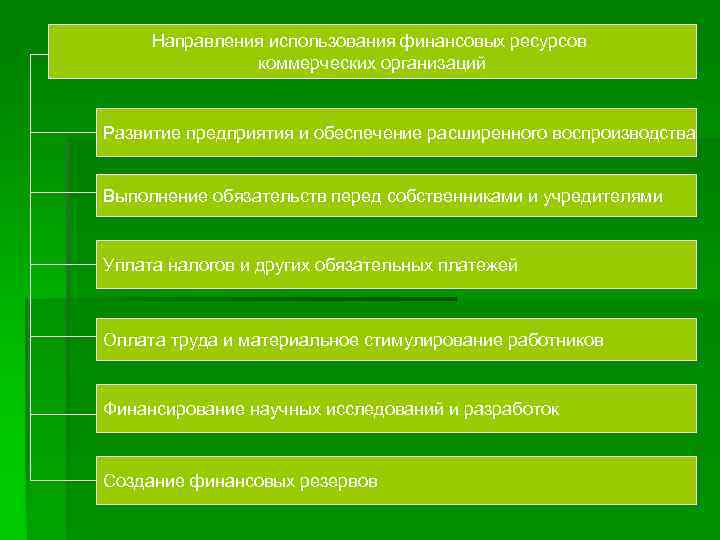 Направления использования финансовых ресурсов коммерческих организаций

Развитие предприятия и обеспечение расширенного воспроизводства

Выполнение обязательств перед собственниками и учредителями

Уплата налогов и других обязательных платежей

Оплата труда и материальное стимулирование работников

Финансирование научных исследований и разработок

Создание финансовых резервов